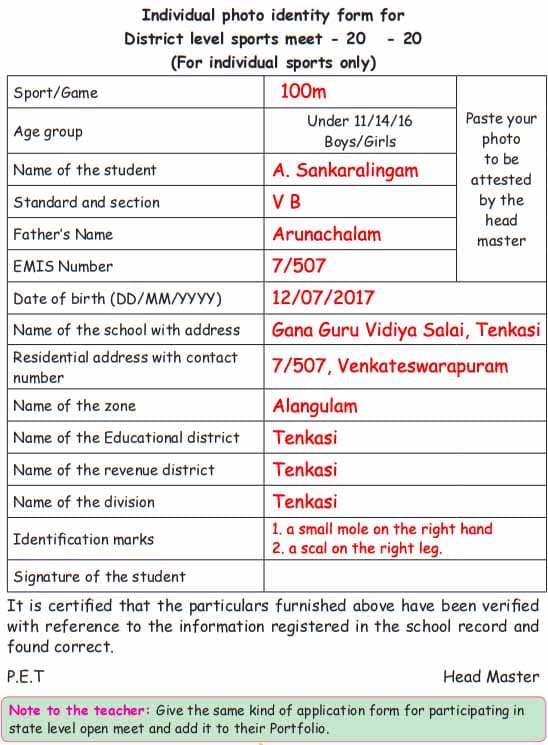 Individual photo identity form for
District level sports meet - 20 - 20
(For individual sports only)

| Sport/Game | 100m | Paste your photo to be attested by the head master |
|---|---|---|
| Age group | Under 11/14/16 Boys/Girls | |
| Name of the student | A. Sankaralingam | |
| Standard and section | V B | |
| Father's Name | Arunachalam | |
| EMIS Number | 7/507 | |
| Date of birth (DD/MM/YYYY) | 12/07/2017 | |
| Name of the school with address | Gana Guru Vidiya Salai, Tenkasi | |
| Residential address with contact number | 7/507, Venkateswarapuram | |
| Name of the zone | Alangulam | |
| Name of the Educational district | Tenkasi | |
| Name of the revenue district | Tenkasi | |
| Name of the division | Tenkasi | |
| Identification marks | 1. a small mole on the right hand 2. a scal on the right leg. | |
| Signature of the student | | |

It is certified that the particulars furnished above have been verified with reference to the information registered in the school record and found correct.

P.E.T

Head Master

Note to the teacher: Give the same kind of application form for participating in state level open meet and add it to their Portfolio.